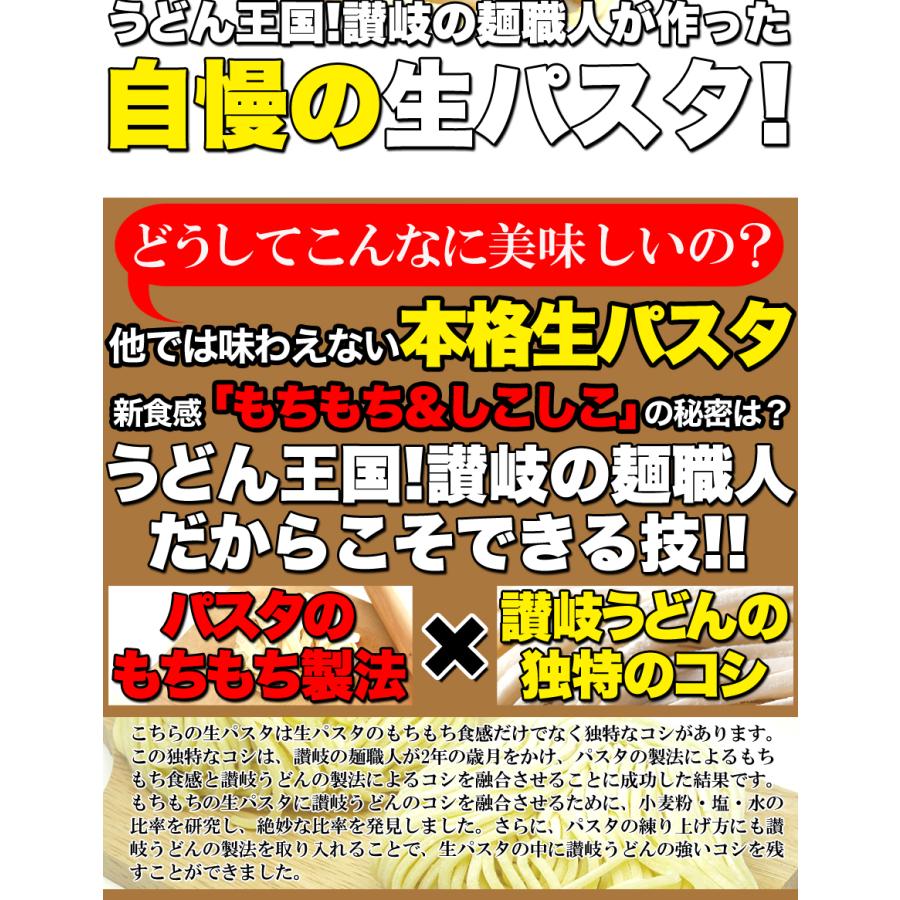 うどん王国!讃岐の麺職人が作った
自慢の生パスタ!

どうしてこんなに美味しいの?

他では味わえない本格生パスタ

新食感「もちもち&しこしこ」の秘密は?

うどん王国!讃岐の麺職人だからこそできる技!!

パスタのもちもち製法

×

讃岐うどんの独特のコシ

こちらの生パスタは生パスタのもちもち食感だけでなく独特なコシがあります。この独特なコシは、讃岐の麺職人が2年の歳月をかけ、パスタの製法によるもちもち食感と讃岐うどんの製法によるコシを融合させることに成功した結果です。もちもちの生パスタに讃岐うどんのコシを融合させるために、小麦粉・塩・水の比率を研究し、絶妙な比率を発見しました。さらに、パスタの練り上げ方にも讃岐うどんの製法を取り入れることで、生パスタの中に讃岐うどんの強いコシを残すことができました。